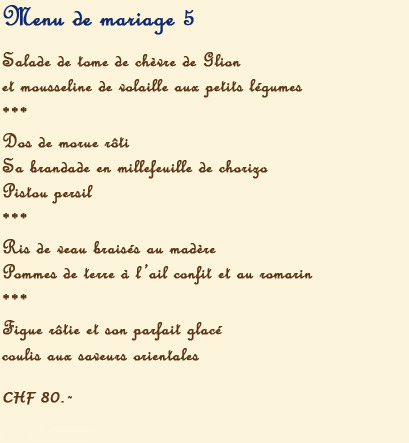 Menu de mariage 5

Salade de tome de chèvre de Glion
et mousseline de volaille aux petits légumes
***

Dos de morue rôti
Sa brandade en millefeuille de chorizo
Pistou persil
***

Ris de veau braisés au madère
Pommes de terre à l'ail confit et au romarin
***

Figue rôtie et son parfait glacé
coulis aux saveurs orientales

CHF 80.-